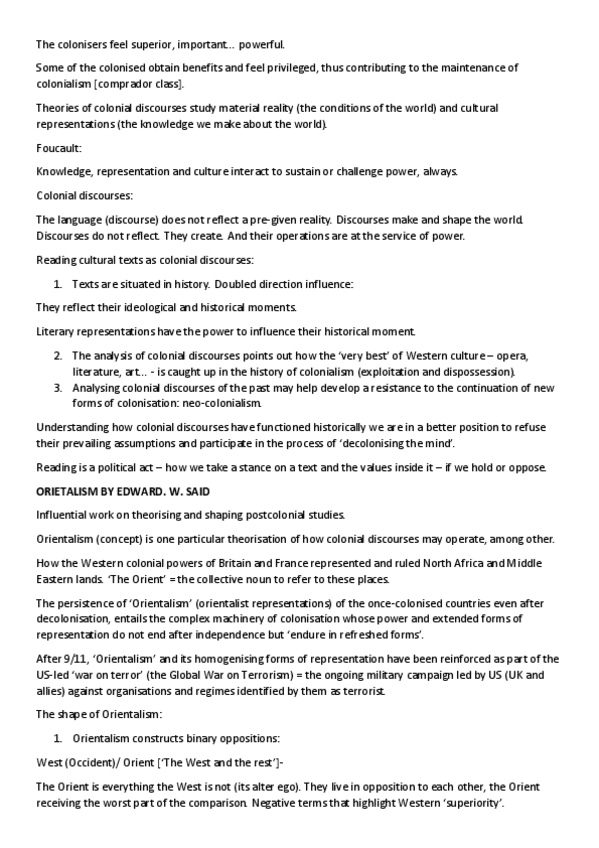 The colonisers feel superior, important... powerful.

Some of the colonised obtain benefits and feel privileged, thus contributing to the maintenance of colonialism [comprador class].

Theories of colonial discourses study material reality (the conditions of the world) and cultural representations (the knowledge we make about the world).

Foucault:

Knowledge, representation and culture interact to sustain or challenge power, always.

Colonial discourses:

The language (discourse) does not reflect a pre-given reality. Discourses make and shape the world. Discourses do not reflect. They create. And their operations are at the service of power.

Reading cultural texts as colonial discourses:

1. Texts are situated in history. Doubled direction influence:

They reflect their ideological and historical moments.

Literary representations have the power to influence their historical moment.

2. The analysis of colonial discourses points out how the 'very best' of Western culture – opera, literature, art... - is caught up in the history of colonialism (exploitation and dispossession).
3. Analysing colonial discourses of the past may help develop a resistance to the continuation of new forms of colonisation: neo-colonialism.

Understanding how colonial discourses have functioned historically we are in a better position to refuse their prevailing assumptions and participate in the process of 'decolonising the mind'.

Reading is a political act – how we take a stance on a text and the values inside it – if we hold or oppose.

ORIETALISM BY EDWARD. W. SAID

Influential work on theorising and shaping postcolonial studies.

Orientalism (concept) is one particular theorisation of how colonial discourses may operate, among other.

How the Western colonial powers of Britain and France represented and ruled North Africa and Middle Eastern lands. 'The Orient' = the collective noun to refer to these places.

The persistence of 'Orientalism' (orientalist representations) of the once-colonised countries even after decolonisation, entails the complex machinery of colonisation whose power and extended forms of representation do not end after independence but 'endure in refreshed forms'.

After 9/11, 'Orientalism' and its homogenising forms of representation have been reinforced as part of the US-led 'war on terror' (the Global War on Terrorism) = the ongoing military campaign led by US (UK and allies) against organisations and regimes identified by them as terrorist.

The shape of Orientalism:

1. Orientalism constructs binary oppositions:

West (Occident)/ Orient ['The West and the rest']-

The Orient is everything the West is not (its alter ego). They live in opposition to each other, the Orient receiving the worst part of the comparison. Negative terms that highlight Western 'superiority'.